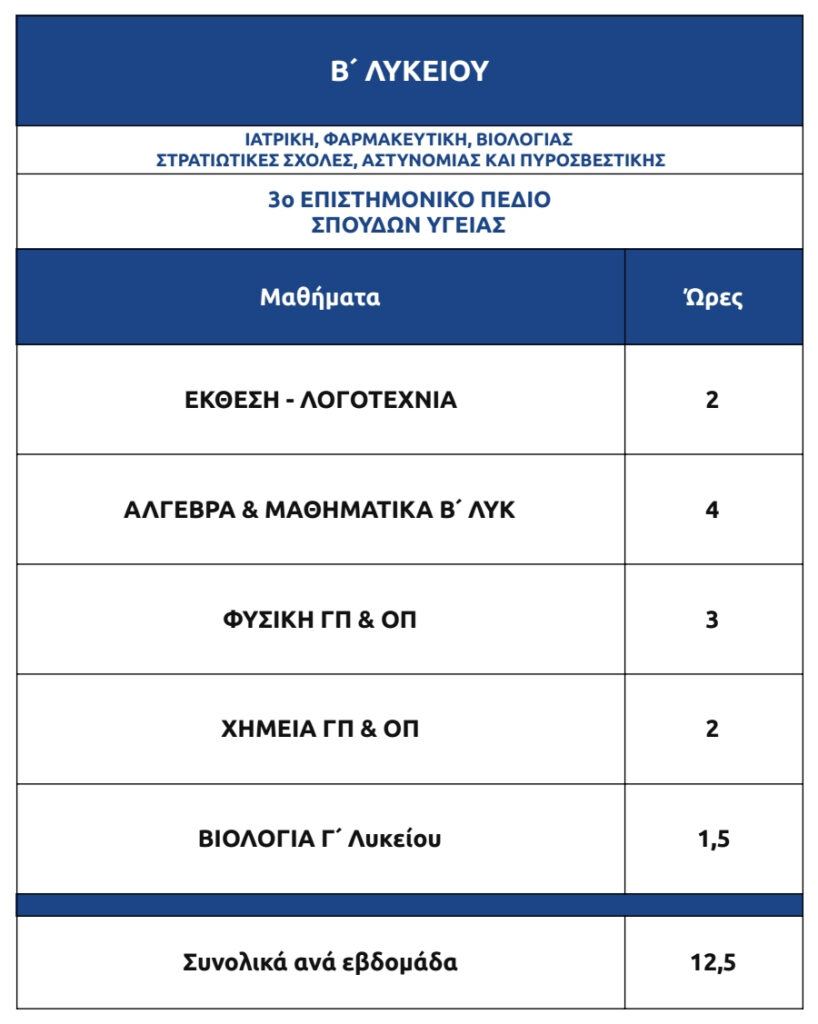 Β΄ ΛΥΚΕΙΟΥ

ΙΑΤΡΙΚΗ, ΦΑΡΜΑΚΕΥΤΙΚΗ, ΒΙΟΛΟΓΙΑΣ
ΣΤΡΑΤΙΩΤΙΚΕΣ ΣΧΟΛΕΣ, ΑΣΤΥΝΟΜΙΑΣ ΚΑΙ ΠΥΡΟΣΒΕΣΤΙΚΗΣ

3ο ΕΠΙΣΤΗΜΟΝΙΚΟ ΠΕΔΙΟ
ΣΠΟΥΔΩΝ ΥΓΕΙΑΣ

| Μαθήματα | Ώρες |
|---|---|
| ΕΚΘΕΣΗ - ΛΟΓΟΤΕΧΝΙΑ | 2 |
| ΑΛΓΕΒΡΑ & ΜΑΘΗΜΑΤΙΚΑ Β΄ ΛΥΚ | 4 |
| ΦΥΣΙΚΗ ΓΠ & ΟΠ | 3 |
| ΧΗΜΕΙΑ ΓΠ & ΟΠ | 2 |
| ΒΙΟΛΟΓΙΑ Γ΄ Λυκείου | 1,5 |
| Συνολικά ανά εβδομάδα | 12,5 |